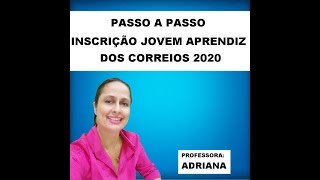 PASSO A PASSO
INSCRIÇÃO JOVEM APRENDIZ DOS CORREIOS 2020

PROFESSORA:
ADRIANA